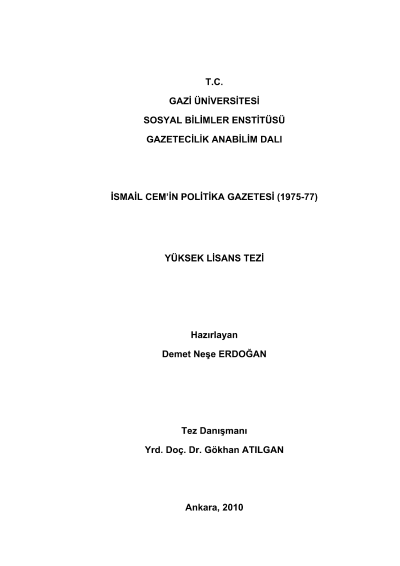 T.C.

GAZİ ÜNİVERSİTESİ

SOSYAL BİLİMLER ENSTİTÜSÜ

GAZETECİLİK ANABİLİM DALI

İSMAİL CEM'İN POLİTİKA GAZETESİ (1975-77)

YÜKSEK LİSANS TEZİ

Hazırlayan

Demet Neşe ERDOĞAN

Tez Danışmanı

Yrd. Doç. Dr. Gökhan ATILGAN

Ankara, 2010